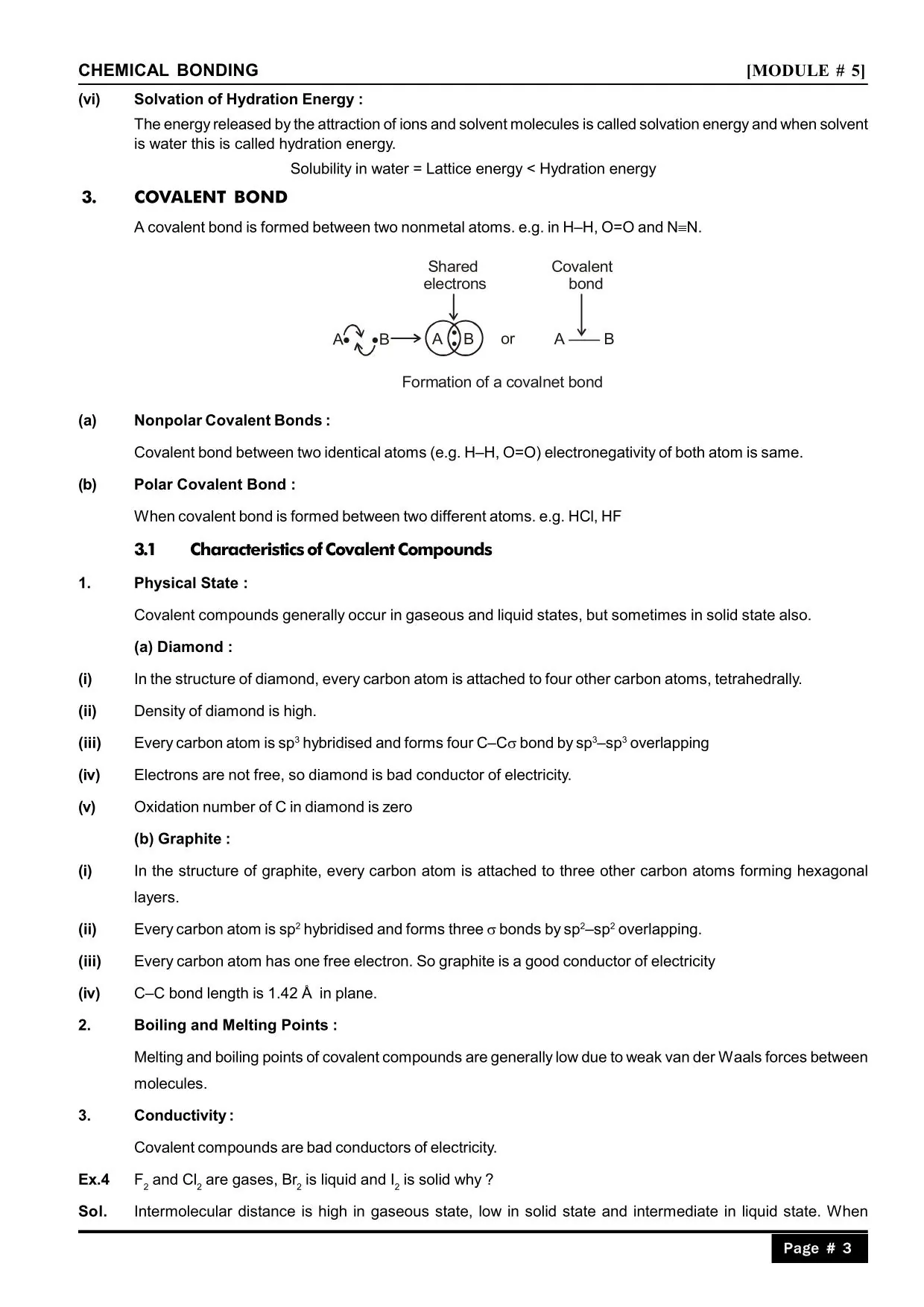 CHEMICAL BONDING [MODULE # 5]

(vi) Solvation of Hydration Energy :

The energy released by the attraction of ions and solvent molecules is called solvation energy and when solvent is water this is called hydration energy.

Solubility in water = Lattice energy < Hydration energy

3. COVALENT BOND

A covalent bond is formed between two nonmetal atoms. e.g. in H–H, O=O and N≡N.

Shared electrons

Covalent bond

A• •B → A B or A — B

Formation of a covalnet bond

(a) Nonpolar Covalent Bonds :

Covalent bond between two identical atoms (e.g. H–H, O=O) electronegativity of both atom is same.

(b) Polar Covalent Bond :

When covalent bond is formed between two different atoms. e.g. HCl, HF

3.1 Characteristics of Covalent Compounds

1. Physical State :

Covalent compounds generally occur in gaseous and liquid states, but sometimes in solid state also.

(a) Diamond :

(i) In the structure of diamond, every carbon atom is attached to four other carbon atoms, tetrahedrally.

(ii) Density of diamond is high.

(iii) Every carbon atom is $sp^3$ hybridised and forms four C–C$\sigma$ bond by $sp^3$–$sp^3$ overlapping

(iv) Electrons are not free, so diamond is bad conductor of electricity.

(v) Oxidation number of C in diamond is zero

(b) Graphite :

(i) In the structure of graphite, every carbon atom is attached to three other carbon atoms forming hexagonal layers.

(ii) Every carbon atom is $sp^2$ hybridised and forms three $\sigma$ bonds by $sp^2$–$sp^2$ overlapping.

(iii) Every carbon atom has one free electron. So graphite is a good conductor of electricity

(iv) C–C bond length is 1.42 Å in plane.

2. Boiling and Melting Points :

Melting and boiling points of covalent compounds are generally low due to weak van der Waals forces between molecules.

3. Conductivity :

Covalent compounds are bad conductors of electricity.

Ex.4 $F_2$ and $Cl_2$ are gases, $Br_2$ is liquid and $I_2$ is solid why ?

Sol. Intermolecular distance is high in gaseous state, low in solid state and intermediate in liquid state. When

Page # 3